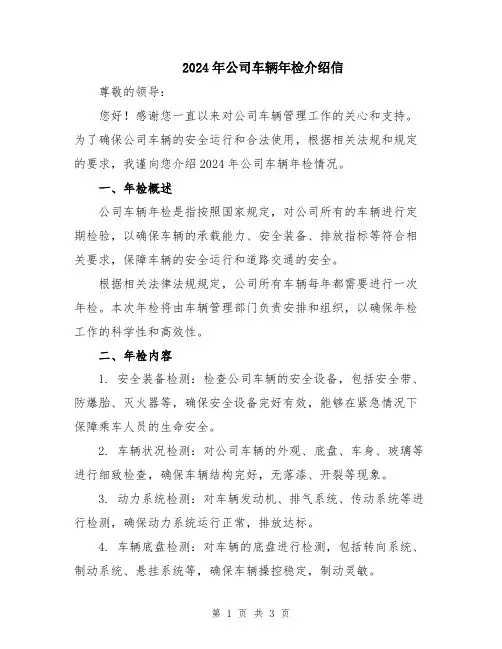 2024年公司车辆年检介绍信

尊敬的领导：

您好！感谢您一直以来对公司车辆管理工作的关心和支持。为了确保公司车辆的安全运行和合法使用，根据相关法规和规定的要求，我谨向您介绍2024年公司车辆年检情况。

一、年检概述

公司车辆年检是指按照国家规定，对公司所有的车辆进行定期检验，以确保车辆的承载能力、安全装备、排放指标等符合相关要求，保障车辆的安全运行和道路交通的安全。

根据相关法律法规规定，公司所有车辆每年都需要进行一次年检。本次年检将由车辆管理部门负责安排和组织，以确保年检工作的科学性和高效性。

二、年检内容

1. 安全装备检测：检查公司车辆的安全设备，包括安全带、防爆胎、灭火器等，确保安全设备完好有效，能够在紧急情况下保障乘车人员的生命安全。

2. 车辆状况检测：对公司车辆的外观、底盘、车身、玻璃等进行细致检查，确保车辆结构完好，无落漆、开裂等现象。

3. 动力系统检测：对车辆发动机、排气系统、传动系统等进行检测，确保动力系统运行正常，排放达标。

4. 车辆底盘检测：对车辆的底盘进行检测，包括转向系统、制动系统、悬挂系统等，确保车辆操控稳定，制动灵敏。

第 1 页 共 3 页